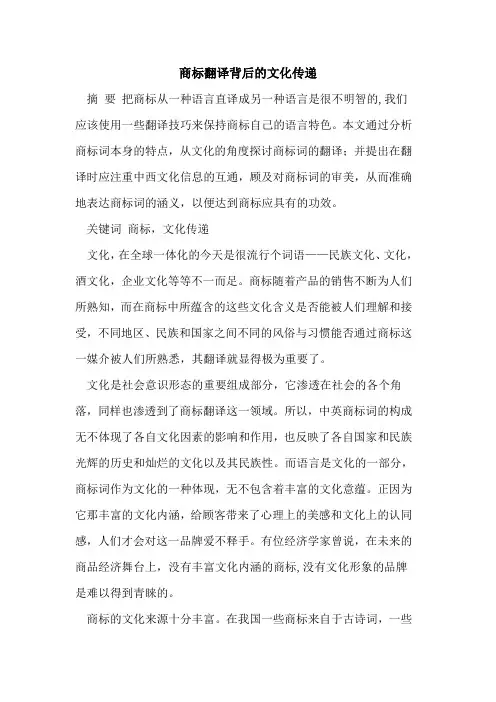 商标翻译背后的文化传递

摘 要 把商标从一种语言直译成另一种语言是很不明智的,我们应该使用一些翻译技巧来保持商标自己的语言特色。本文通过分析商标词本身的特点，从文化的角度探讨商标词的翻译；并提出在翻译时应注重中西文化信息的互通，顾及对商标词的审美，从而准确地表达商标词的涵义，以便达到商标应具有的功效。

关键词 商标，文化传递

文化，在全球一体化的今天是很流行个词语——民族文化、文化，酒文化，企业文化等等不一而足。商标随着产品的销售不断为人们所熟知，而在商标中所蕴含的这些文化含义是否能被人们理解和接受，不同地区、民族和国家之间不同的风俗与习惯能否通过商标这一媒介被人们所熟悉，其翻译就显得极为重要了。

文化是社会意识形态的重要组成部分，它渗透在社会的各个角落，同样也渗透到了商标翻译这一领域。所以，中英商标词的构成无不体现了各自文化因素的影响和作用，也反映了各自国家和民族光辉的历史和灿烂的文化以及其民族性。而语言是文化的一部分，商标词作为文化的一种体现，无不包含着丰富的文化意蕴。正因为它那丰富的文化内涵，给顾客带来了心理上的美感和文化上的认同感，人们才会对这一品牌爱不释手。有位经济学家曾说，在未来的商品经济舞台上，没有丰富文化内涵的商标,没有文化形象的品牌是难以得到青睐的。

商标的文化来源十分丰富。在我国一些商标来自于古诗词，一些